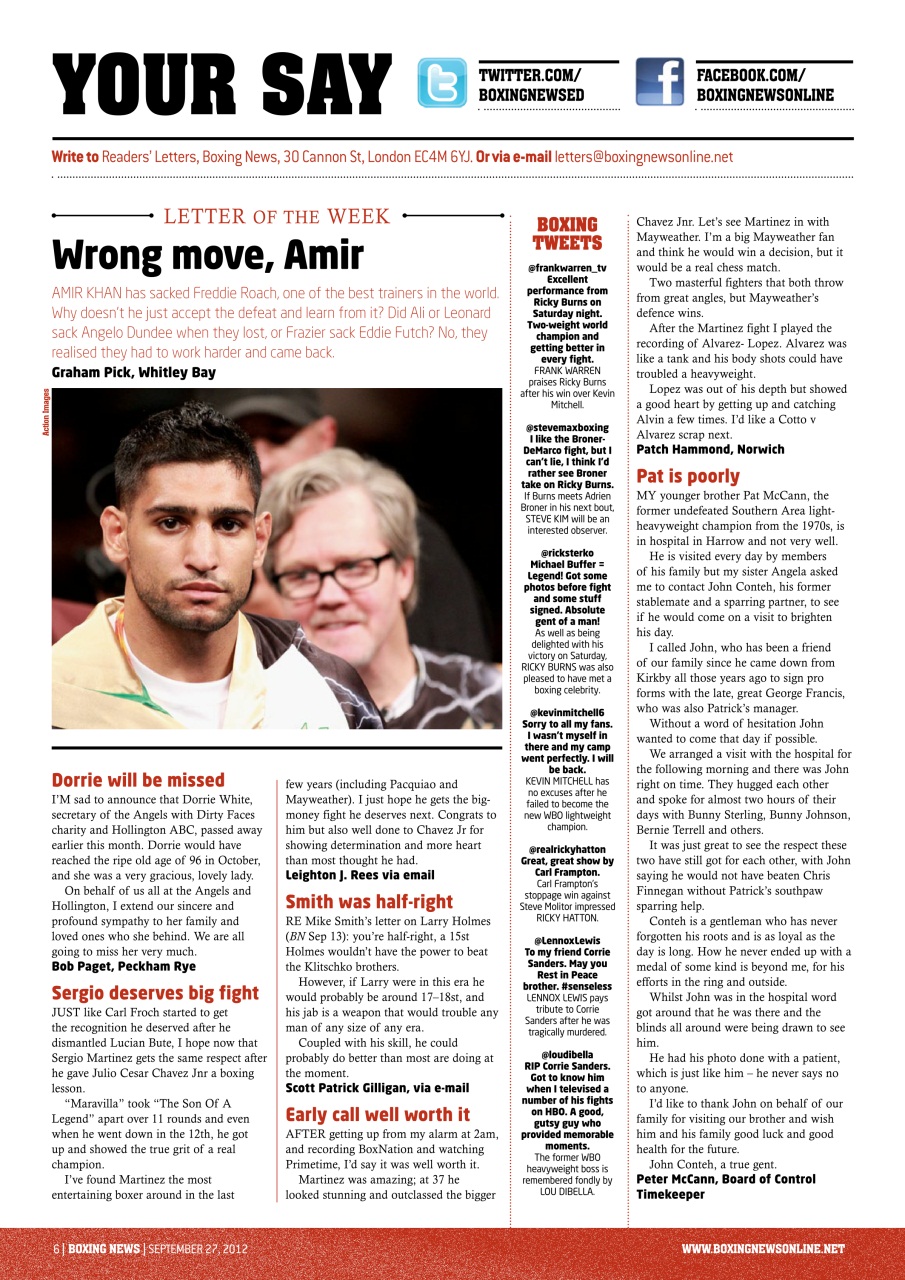 YOUR SAY

TWITTER.COM/
BOXINGNEWSED

FACEBOOK.COM/
BOXINGNEWSONLINE

Write to Readers' Letters, Boxing News, 30 Cannon St, London EC4M 6YJ. Or via e-mail letters@boxingnewsonline.net

LETTER OF THE WEEK

Wrong move, Amir

AMIR KHAN has sacked Freddie Roach, one of the best trainers in the world. Why doesn't he just accept the defeat and learn from it? Did Ali or Leonard sack Angelo Dundee when they lost, or Frazier sack Eddie Futch? No, they realised they had to work harder and came back.
Graham Pick, Whitley Bay

Action Images

Dorrie will be missed

I'M sad to announce that Dorrie White, secretary of the Angels with Dirty Faces charity and Hollington ABC, passed away earlier this month. Dorrie would have reached the ripe old age of 96 in October, and she was a very gracious, lovely lady.

On behalf of us all at the Angels and Hollington, I extend our sincere and profound sympathy to her family and loved ones who she behind. We are all going to miss her very much.
Bob Paget, Peckham Rye

Sergio deserves big fight

JUST like Carl Froch started to get the recognition he deserved after he dismantled Lucian Bute, I hope now that Sergio Martinez gets the same respect after he gave Julio Cesar Chavez Jnr a boxing lesson.

"Maravilla" took "The Son Of A Legend" apart over 11 rounds and even when he went down in the 12th, he got up and showed the true grit of a real champion.

I've found Martinez the most entertaining boxer around in the last few years (including Pacquiao and Mayweather). I just hope he gets the big-money fight he deserves next. Congrats to him but also well done to Chavez Jr for showing determination and more heart than most thought he had.
Leighton J. Rees via email

Smith was half-right

RE Mike Smith's letter on Larry Holmes (BN Sep 13): you're half-right, a 15st Holmes wouldn't have the power to beat the Klitschko brothers.

However, if Larry were in this era he would probably be around 17–18st, and his jab is a weapon that would trouble any man of any size of any era.

Coupled with his skill, he could probably do better than most are doing at the moment.
Scott Patrick Gilligan, via e-mail

Early call well worth it

AFTER getting up from my alarm at 2am, and recording BoxNation and watching Primetime, I'd say it was well worth it.

Martinez was amazing; at 37 he looked stunning and outclassed the bigger

BOXING TWEETS

@frankwarren_tv
Excellent performance from Ricky Burns on Saturday night. Two-weight world champion and getting better in every fight.
FRANK WARREN praises Ricky Burns after his win over Kevin Mitchell.

@stevemaxboxing
I like the Broner-DeMarco fight, but I can't lie, I think I'd rather see Broner take on Ricky Burns.
If Burns meets Adrien Broner in his next bout, STEVE KIM will be an interested observer.

@ricksterko
Michael Buffer = Legend! Got some photos before fight and some stuff signed. Absolute gent of a man!
As well as being delighted with his victory on Saturday, RICKY BURNS was also pleased to have met a boxing celebrity.

@kevinmitchell6
Sorry to all my fans. I wasn't myself in there and my camp went perfectly. I will be back.
KEVIN MITCHELL has no excuses after he failed to become the new WBO lightweight champion.

@realrickyhatton
Great, great show by Carl Frampton.
Carl Frampton's stoppage win against Steve Molitor impressed RICKY HATTON.

@LennoxLewis
To my friend Corrie Sanders. May you Rest in Peace brother. #senseless
LENNOX LEWIS pays tribute to Corrie Sanders after he was tragically murdered.

@loudibella
RIP Corrie Sanders. Got to know him when I televised a number of his fights on HBO. A good, gutsy guy who provided memorable moments.
The former WBO heavyweight boss is remembered fondly by LOU DIBELLA.

Chavez Jnr. Let's see Martinez in with Mayweather. I'm a big Mayweather fan and think he would win a decision, but it would be a real chess match.

Two masterful fighters that both throw from great angles, but Mayweather's defence wins.

After the Martinez fight I played the recording of Alvarez- Lopez. Alvarez was like a tank and his body shots could have troubled a heavyweight.

Lopez was out of his depth but showed a good heart by getting up and catching Alvin a few times. I'd like a Cotto v Alvarez scrap next.
Patch Hammond, Norwich

Pat is poorly

MY younger brother Pat McCann, the former undefeated Southern Area light-heavyweight champion from the 1970s, is in hospital in Harrow and not very well.

He is visited every day by members of his family but my sister Angela asked me to contact John Conteh, his former stablemate and a sparring partner, to see if he would come on a visit to brighten his day.

I called John, who has been a friend of our family since he came down from Kirkby all those years ago to sign pro forms with the late, great George Francis, who was also Patrick's manager.

Without a word of hesitation John wanted to come that day if possible.

We arranged a visit with the hospital for the following morning and there was John right on time. They hugged each other and spoke for almost two hours of their days with Bunny Sterling, Bunny Johnson, Bernie Terrell and others.

It was just great to see the respect these two have still got for each other, with John saying he would not have beaten Chris Finnegan without Patrick's southpaw sparring help.

Conteh is a gentleman who has never forgotten his roots and is as loyal as the day is long. How he never ended up with a medal of some kind is beyond me, for his efforts in the ring and outside.

Whilst John was in the hospital word got around that he was there and the blinds all around were being drawn to see him.

He had his photo done with a patient, which is just like him – he never says no to anyone.

I'd like to thank John on behalf of our family for visiting our brother and wish him and his family good luck and good health for the future.

John Conteh, a true gent.
Peter McCann, Board of Control Timekeeper

6 | BOXING NEWS | SEPTEMBER 27, 2012

WWW.BOXINGNEWSONLINE.NET